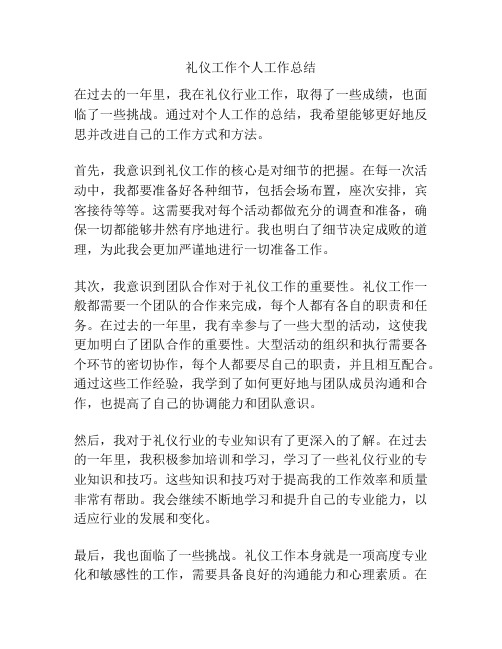 礼仪工作个人工作总结

在过去的一年里，我在礼仪行业工作，取得了一些成绩，也面临了一些挑战。通过对个人工作的总结，我希望能够更好地反思并改进自己的工作方式和方法。

首先，我意识到礼仪工作的核心是对细节的把握。在每一次活动中，我都要准备好各种细节，包括会场布置，座次安排，宾客接待等等。这需要我对每个活动都做充分的调查和准备，确保一切都能够井然有序地进行。我也明白了细节决定成败的道理，为此我会更加严谨地进行一切准备工作。

其次，我意识到团队合作对于礼仪工作的重要性。礼仪工作一般都需要一个团队的合作来完成，每个人都有各自的职责和任务。在过去的一年里，我有幸参与了一些大型的活动，这使我更加明白了团队合作的重要性。大型活动的组织和执行需要各个环节的密切协作，每个人都要尽自己的职责，并且相互配合。通过这些工作经验，我学到了如何更好地与团队成员沟通和合作，也提高了自己的协调能力和团队意识。

然后，我对于礼仪行业的专业知识有了更深入的了解。在过去的一年里，我积极参加培训和学习，学习了一些礼仪行业的专业知识和技巧。这些知识和技巧对于提高我的工作效率和质量非常有帮助。我会继续不断地学习和提升自己的专业能力，以适应行业的发展和变化。

最后，我也面临了一些挑战。礼仪工作本身就是一项高度专业化和敏感性的工作，需要具备良好的沟通能力和心理素质。在